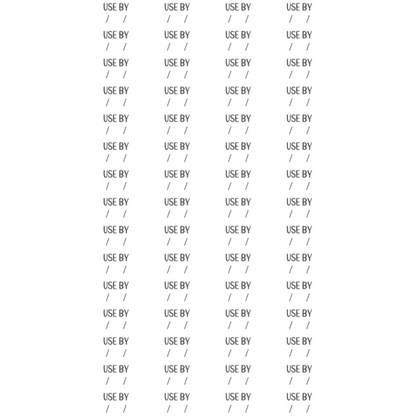 USE BY
/ /

USE BY
/ /

USE BY
/ /

USE BY
/ /

USE BY
/ /

USE BY
/ /

USE BY
/ /

USE BY
/ /

USE BY
/ /

USE BY
/ /

USE BY
/ /

USE BY
/ /

USE BY
/ /

USE BY
/ /

USE BY
/ /

USE BY
/ /

USE BY
/ /

USE BY
/ /

USE BY
/ /

USE BY
/ /

USE BY
/ /

USE BY
/ /

USE BY
/ /

USE BY
/ /

USE BY
/ /

USE BY
/ /

USE BY
/ /

USE BY
/ /

USE BY
/ /

USE BY
/ /

USE BY
/ /

USE BY
/ /

USE BY
/ /

USE BY
/ /

USE BY
/ /

USE BY
/ /

USE BY
/ /

USE BY
/ /

USE BY
/ /

USE BY
/ /

USE BY
/ /

USE BY
/ /

USE BY
/ /

USE BY
/ /

USE BY
/ /

USE BY
/ /

USE BY
/ /

USE BY
/ /

USE BY
/ /

USE BY
/ /

USE BY
/ /

USE BY
/ /

USE BY
/ /

USE BY
/ /

USE BY
/ /

USE BY
/ /

USE BY
/ /

USE BY
/ /

USE BY
/ /

USE BY
/ /